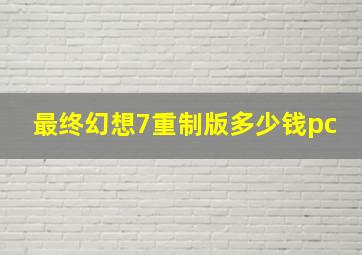 最终幻想7重制版多少钱pc